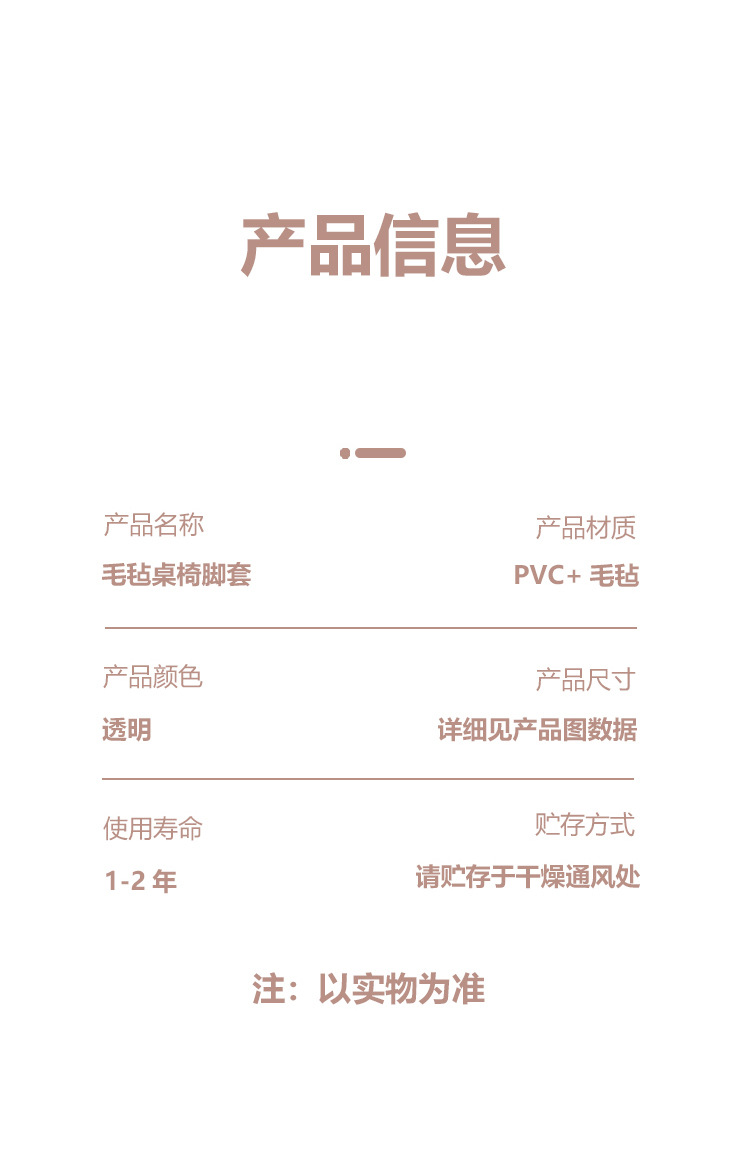 产品信息

产品名称
毛毡桌椅脚套

产品材质
PVC+毛毡

产品颜色
透明

产品尺寸
详细见产品图数据

使用寿命
1-2年

贮存方式
请贮存于干燥通风处

注：以实物为准